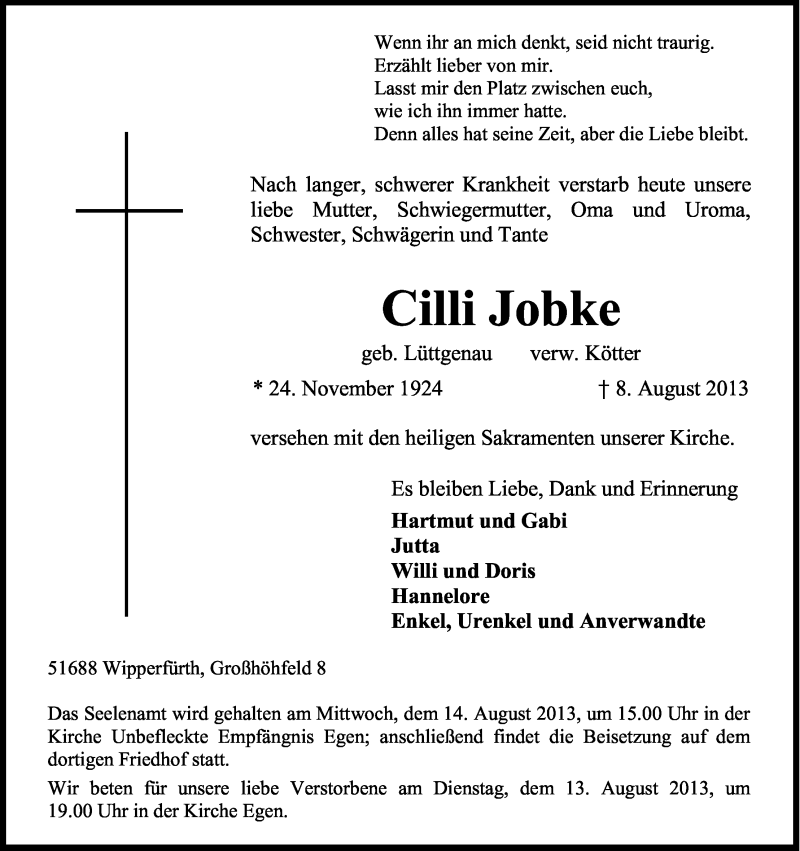 Wenn ihr an mich denkt, seid nicht traurig.
Erzählt lieber von mir.
Lasst mir den Platz zwischen euch,
wie ich ihn immer hatte.
Denn alles hat seine Zeit, aber die Liebe bleibt.

Nach langer, schwerer Krankheit verstarb heute unsere liebe Mutter, Schwiegermutter, Oma und Uroma, Schwester, Schwägerin und Tante

Cilli Jobke

geb. Lüttgenau verw. Kötter

* 24. November 1924 † 8. August 2013

versehen mit den heiligen Sakramenten unserer Kirche.

Es bleiben Liebe, Dank und Erinnerung
Hartmut und Gabi
Jutta
Willi und Doris
Hannelore
Enkel, Urenkel und Anverwandte

51688 Wipperfürth, Großhöhfeld 8

Das Seelenamt wird gehalten am Mittwoch, dem 14. August 2013, um 15.00 Uhr in der Kirche Unbefleckte Empfängnis Egen; anschließend findet die Beisetzung auf dem dortigen Friedhof statt.

Wir beten für unsere liebe Verstorbene am Dienstag, dem 13. August 2013, um 19.00 Uhr in der Kirche Egen.